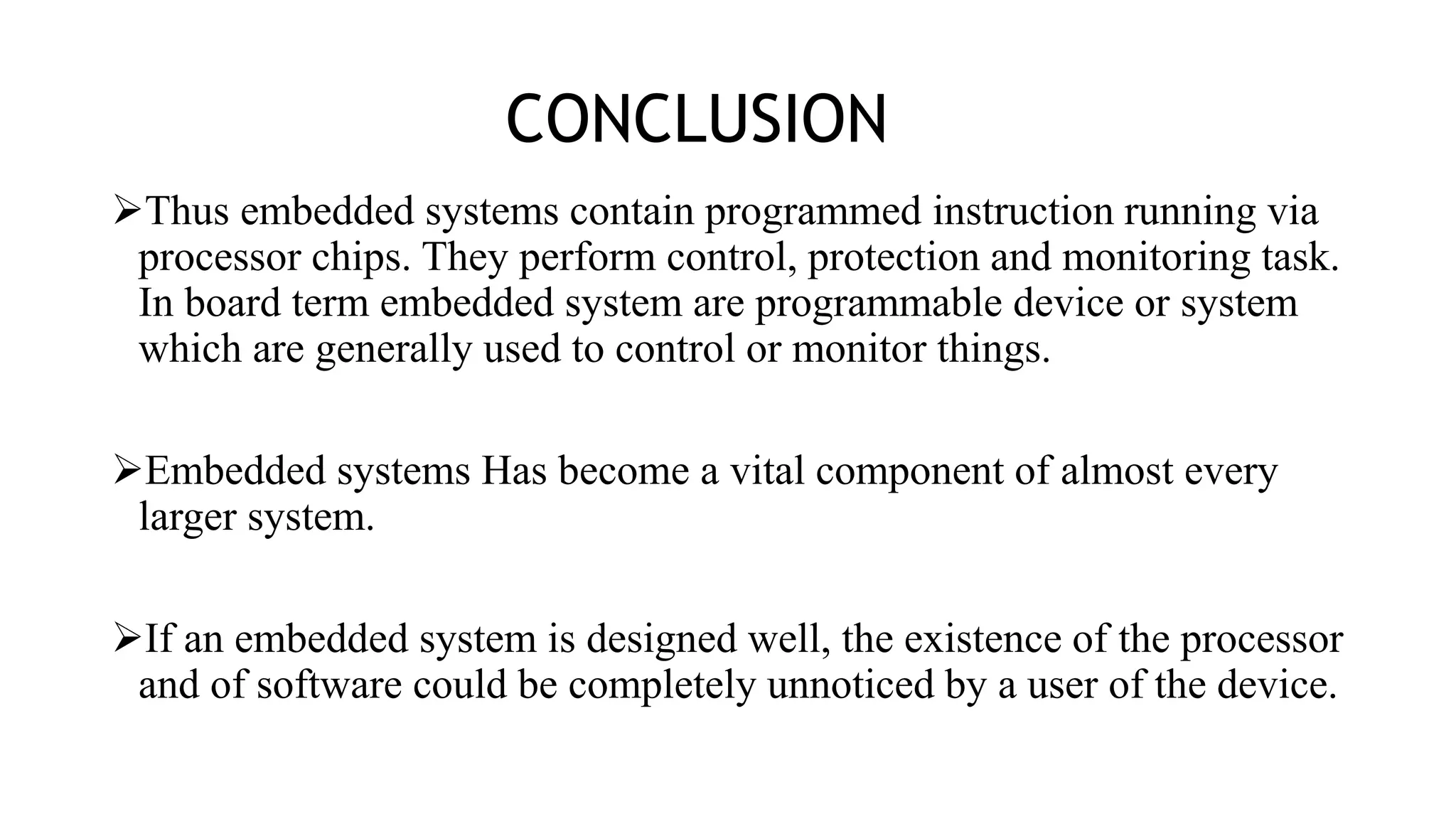 CONCLUSION

➢Thus embedded systems contain programmed instruction running via processor chips. They perform control, protection and monitoring task. In board term embedded system are programmable device or system which are generally used to control or monitor things.

➢Embedded systems Has become a vital component of almost every larger system.

➢If an embedded system is designed well, the existence of the processor and of software could be completely unnoticed by a user of the device.